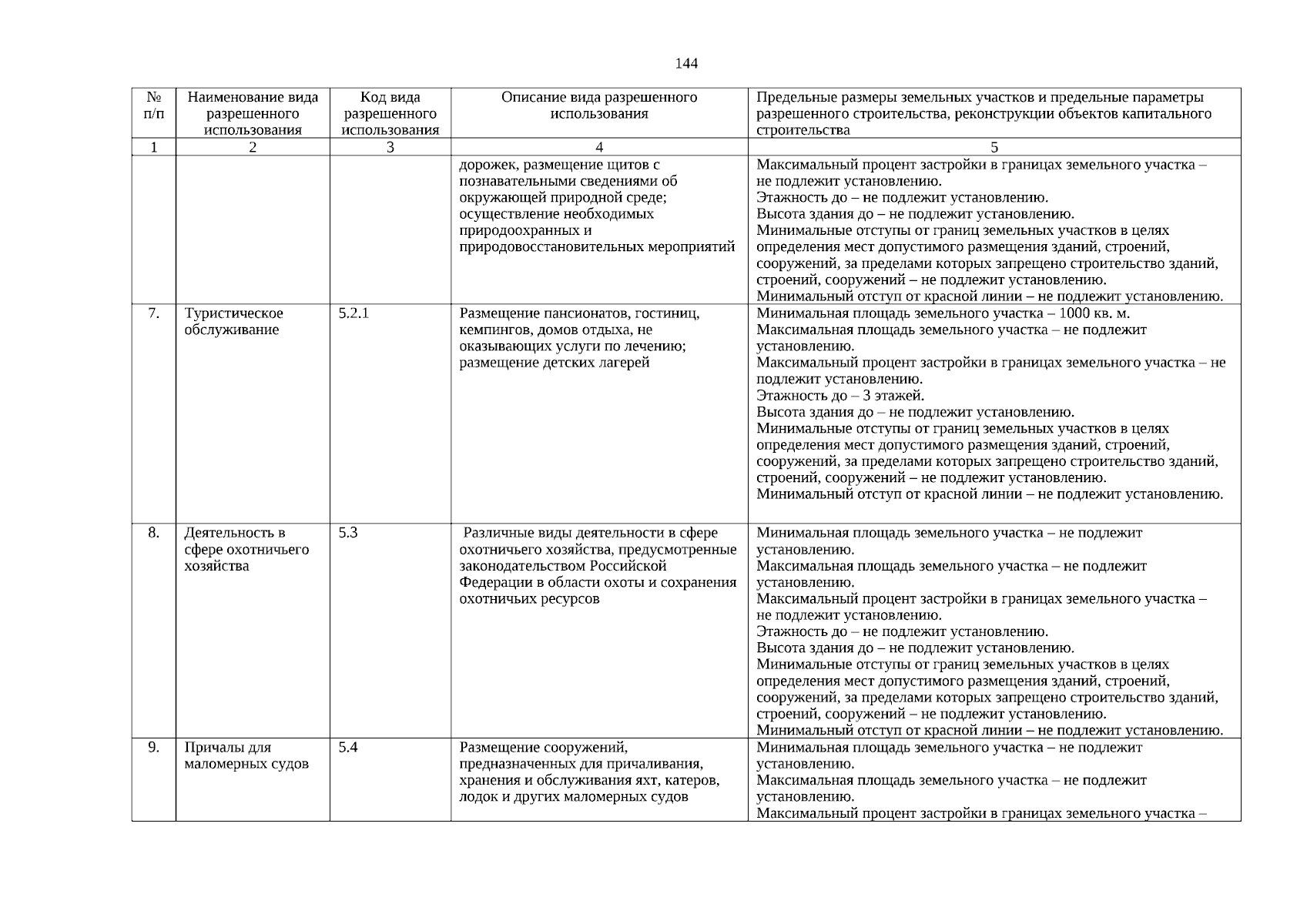 144

| № п/п | Наименование вида разрешенного использования | Код вида разрешенного использования | Описание вида разрешенного использования | Предельные размеры земельных участков и предельные параметры разрешенного строительства, реконструкции объектов капитального строительства |
|---|---|---|---|---|
| 1 | 2 | 3 | 4 | 5 |
| | | | дорожек, размещение щитов с познавательными сведениями об окружающей природной среде; осуществление необходимых природоохранных и природовосстановительных мероприятий | Максимальный процент застройки в границах земельного участка – не подлежит установлению. Этажность до – не подлежит установлению. Высота здания до – не подлежит установлению. Минимальные отступы от границ земельных участков в целях определения мест допустимого размещения зданий, строений, сооружений, за пределами которых запрещено строительство зданий, строений, сооружений – не подлежит установлению. Минимальный отступ от красной линии – не подлежит установлению. |
| 7. | Туристическое обслуживание | 5.2.1 | Размещение пансионатов, гостиниц, кемпингов, домов отдыха, не оказывающих услуги по лечению; размещение детских лагерей | Минимальная площадь земельного участка – 1000 кв. м. Максимальная площадь земельного участка – не подлежит установлению. Максимальный процент застройки в границах земельного участка – не подлежит установлению. Этажность до – 3 этажей. Высота здания до – не подлежит установлению. Минимальные отступы от границ земельных участков в целях определения мест допустимого размещения зданий, строений, сооружений, за пределами которых запрещено строительство зданий, строений, сооружений – не подлежит установлению. Минимальный отступ от красной линии – не подлежит установлению. |
| 8. | Деятельность в сфере охотничьего хозяйства | 5.3 | Различные виды деятельности в сфере охотничьего хозяйства, предусмотренные законодательством Российской Федерации в области охоты и сохранения охотничьих ресурсов | Минимальная площадь земельного участка – не подлежит установлению. Максимальная площадь земельного участка – не подлежит установлению. Максимальный процент застройки в границах земельного участка – не подлежит установлению. Этажность до – не подлежит установлению. Высота здания до – не подлежит установлению. Минимальные отступы от границ земельных участков в целях определения мест допустимого размещения зданий, строений, сооружений, за пределами которых запрещено строительство зданий, строений, сооружений – не подлежит установлению. Минимальный отступ от красной линии – не подлежит установлению. |
| 9. | Причалы для маломерных судов | 5.4 | Размещение сооружений, предназначенных для причаливания, хранения и обслуживания яхт, катеров, лодок и других маломерных судов | Минимальная площадь земельного участка – не подлежит установлению. Максимальная площадь земельного участка – не подлежит установлению. Максимальный процент застройки в границах земельного участка – |